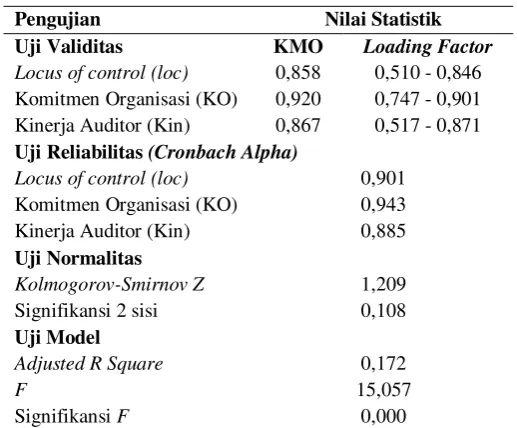 | Pengujian | Nilai Statistik | |
|---|---|---|
| Uji Validitas | KMO | Loading Factor |
| Locus of control (loc) | 0,858 | 0,510 - 0,846 |
| Komitmen Organisasi (KO) | 0,920 | 0,747 - 0,901 |
| Kinerja Auditor (Kin) | 0,867 | 0,517 - 0,871 |
| Uji Reliabilitas (Cronbach Alpha) | | |
| Locus of control (loc) | 0,901 | |
| Komitmen Organisasi (KO) | 0,943 | |
| Kinerja Auditor (Kin) | 0,885 | |
| Uji Normalitas | | |
| Kolmogorov-Smirnov Z | 1,209 | |
| Signifikansi 2 sisi | 0,108 | |
| Uji Model | | |
| Adjusted R Square | 0,172 | |
| F | 15,057 | |
| Signifikansi F | 0,000 | |